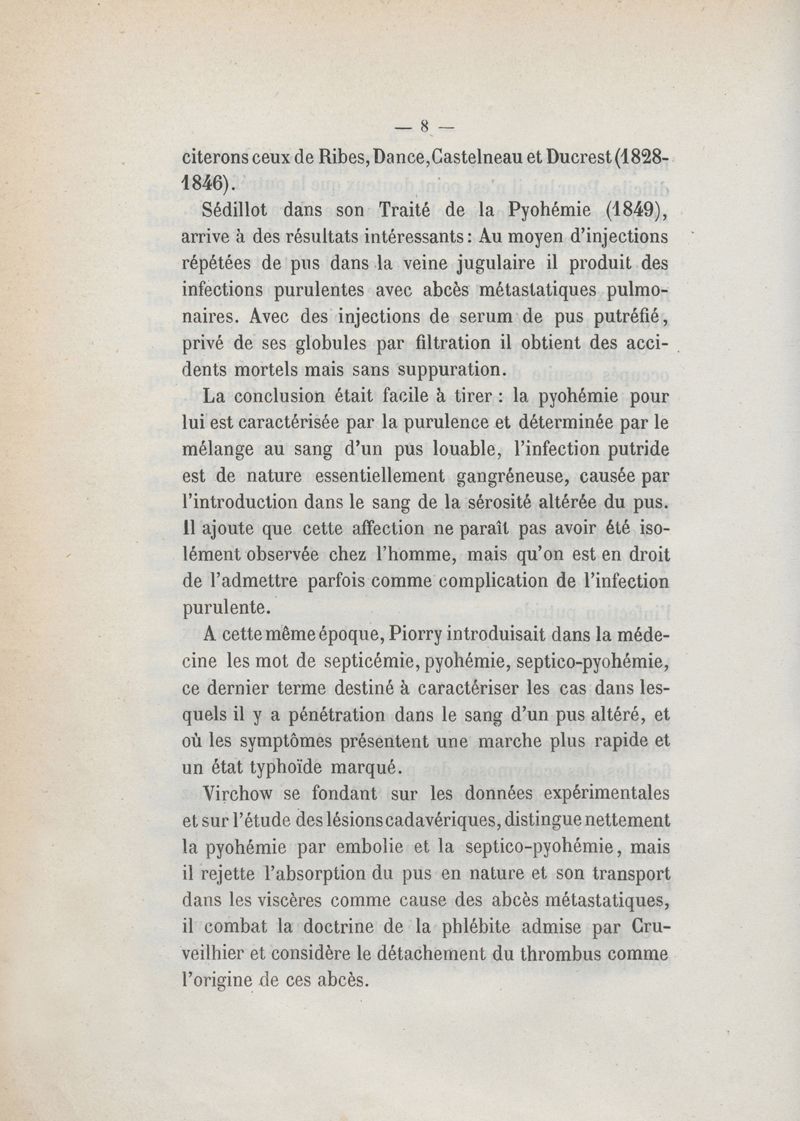 — 8 —

citerons ceux de Ribes, Dance, Castelneau et Ducrest (1828-1846).

Sédillot dans son Traité de la Pyohémie (1849), arrive à des résultats intéressants : Au moyen d'injections répétées de pus dans la veine jugulaire il produit des infections purulentes avec abcès métastatiques pulmonaires. Avec des injections de serum de pus putréfié, privé de ses globules par filtration il obtient des accidents mortels mais sans suppuration.

La conclusion était facile à tirer : la pyohémie pour lui est caractérisée par la purulence et déterminée par le mélange au sang d'un pus louable, l'infection putride est de nature essentiellement gangréneuse, causée par l'introduction dans le sang de la sérosité altérée du pus. Il ajoute que cette affection ne paraît pas avoir été isolément observée chez l'homme, mais qu'on est en droit de l'admettre parfois comme complication de l'infection purulente.

A cette même époque, Piorry introduisait dans la médecine les mot de septicémie, pyohémie, septico-pyohémie, ce dernier terme destiné à caractériser les cas dans lesquels il y a pénétration dans le sang d'un pus altéré, et où les symptômes présentent une marche plus rapide et un état typhoïde marqué.

Virchow se fondant sur les données expérimentales et sur l'étude des lésions cadavériques, distingue nettement la pyohémie par embolie et la septico-pyohémie, mais il rejette l'absorption du pus en nature et son transport dans les viscères comme cause des abcès métastatiques, il combat la doctrine de la phlébite admise par Cruveilhier et considère le détachement du thrombus comme l'origine de ces abcès.